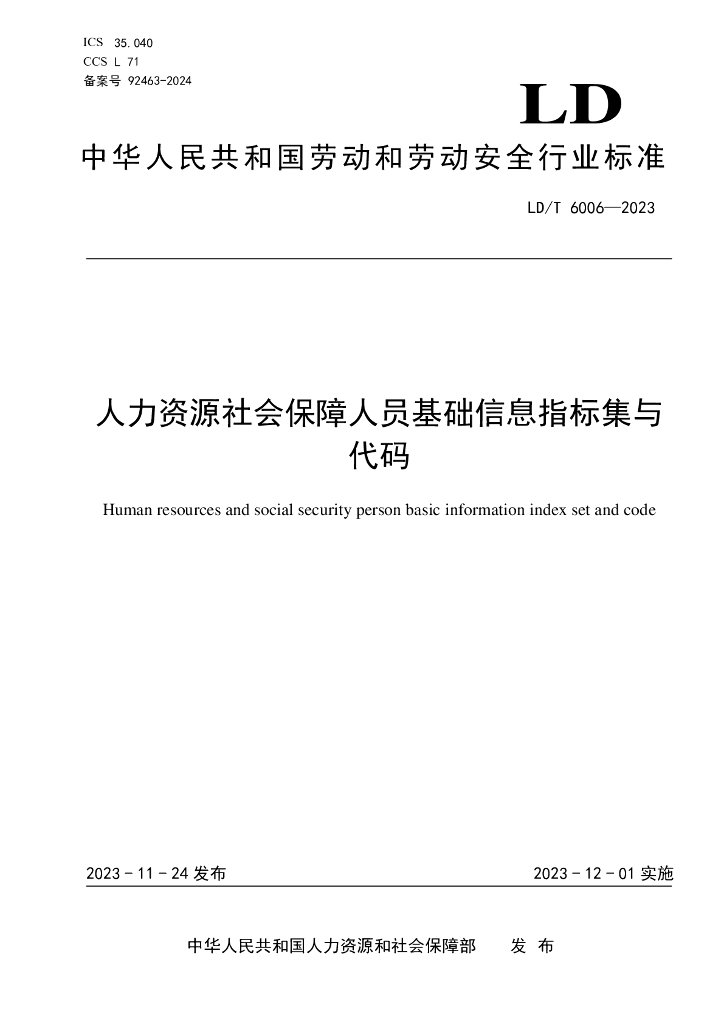 ICS 35.040
CCS L 71
备案号 92463-2024

LD

中华人民共和国劳动和劳动安全行业标准

LD/T 6006—2023

人力资源社会保障人员基础信息指标集与代码

Human resources and social security person basic information index set and code

2023 - 11 - 24 发布

2023 - 12 - 01 实施

中华人民共和国人力资源和社会保障部 发 布